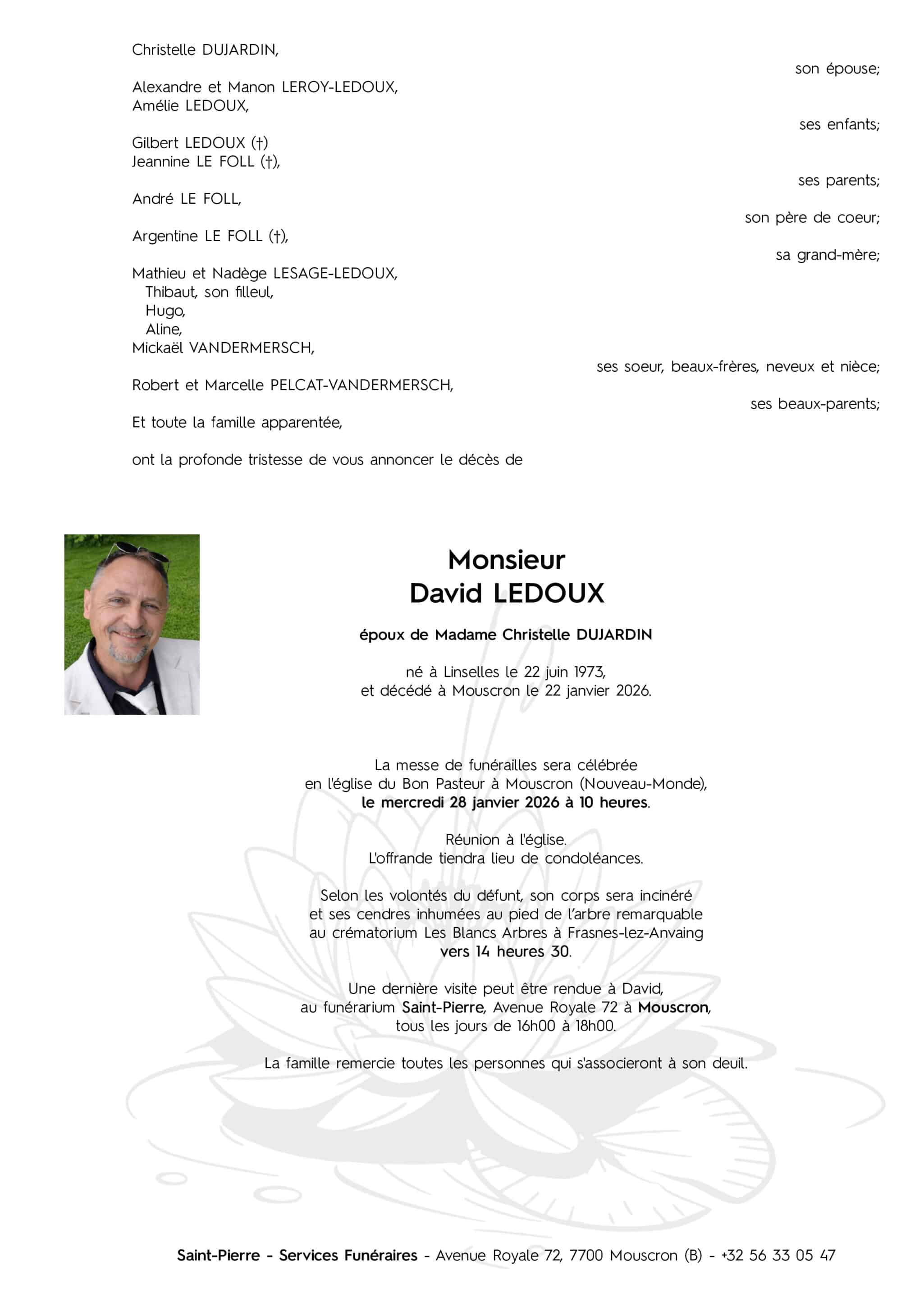 Christelle DUJARDIN,
son épouse;

Alexandre et Manon LEROY-LEDOUX,
Amélie LEDOUX,
ses enfants;

Gilbert LEDOUX (†)
Jeannine LE FOLL (†),
ses parents;

André LE FOLL,
son père de coeur;

Argentine LE FOLL (†),
sa grand-mère;

Mathieu et Nadège LESAGE-LEDOUX,
Thibaut, son filleul,
Hugo,
Aline,
Mickaël VANDERMERSCH,
ses soeur, beaux-frères, neveux et nièce;

Robert et Marcelle PELCAT-VANDERMERSCH,
ses beaux-parents;

Et toute la famille apparentée,

ont la profonde tristesse de vous annoncer le décès de

Monsieur
David LEDOUX

époux de Madame Christelle DUJARDIN

né à Linselles le 22 juin 1973,
et décédé à Mouscron le 22 janvier 2026.

La messe de funérailles sera célébrée
en l'église du Bon Pasteur à Mouscron (Nouveau-Monde),
le mercredi 28 janvier 2026 à 10 heures.

Réunion à l'église.
L'offrande tiendra lieu de condoléances.

Selon les volontés du défunt, son corps sera incinéré
et ses cendres inhumées au pied de l'arbre remarquable
au crématorium Les Blancs Arbres à Frasnes-lez-Anvaing
vers 14 heures 30.

Une dernière visite peut être rendue à David,
au funérarium Saint-Pierre, Avenue Royale 72 à Mouscron,
tous les jours de 16h00 à 18h00.

La famille remercie toutes les personnes qui s'associeront à son deuil.

Saint-Pierre - Services Funéraires - Avenue Royale 72, 7700 Mouscron (B) - +32 56 33 05 47